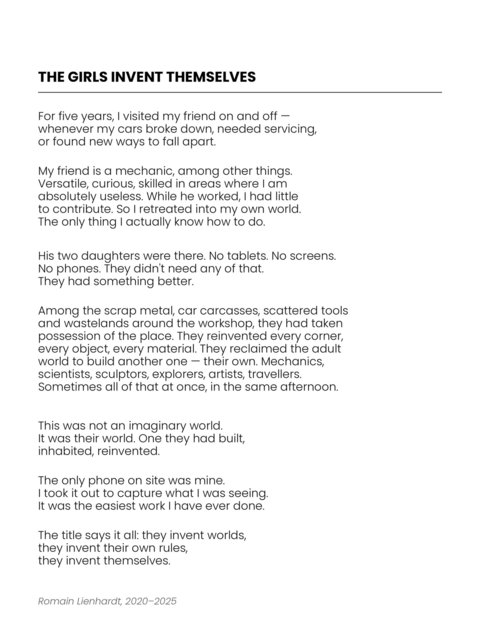 THE GIRLS INVENT THEMSELVES

For five years, I visited my friend on and off — whenever my cars broke down, needed servicing, or found new ways to fall apart.

My friend is a mechanic, among other things. Versatile, curious, skilled in areas where I am absolutely useless. While he worked, I had little to contribute. So I retreated into my own world. The only thing I actually know how to do.

His two daughters were there. No tablets. No screens. No phones. They didn't need any of that. They had something better.

Among the scrap metal, car carcasses, scattered tools and wastelands around the workshop, they had taken possession of the place. They reinvented every corner, every object, every material. They reclaimed the adult world to build another one — their own. Mechanics, scientists, sculptors, explorers, artists, travellers. Sometimes all of that at once, in the same afternoon.

This was not an imaginary world. It was their world. One they had built, inhabited, reinvented.

The only phone on site was mine. I took it out to capture what I was seeing. It was the easiest work I have ever done.

The title says it all: they invent worlds, they invent their own rules, they invent themselves.

Romain Lienhardt, 2020–2025